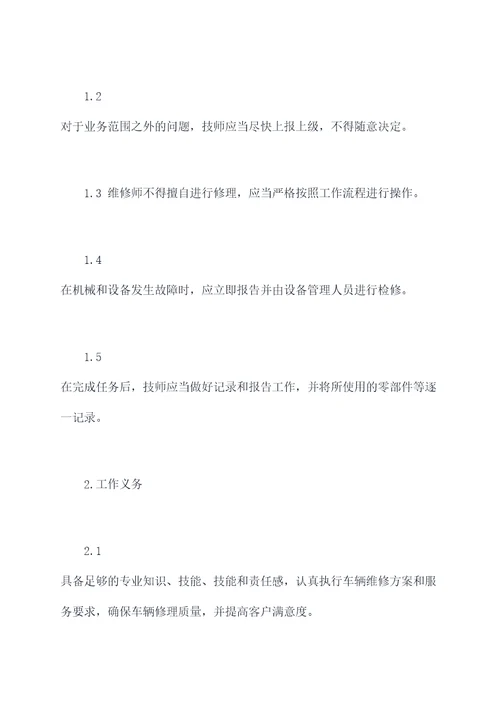 1.2

对于业务范围之外的问题，技师应当尽快上报上级，不得随意决定。

1.3 维修师不得擅自进行修理，应当严格按照工作流程进行操作。

1.4

在机械和设备发生故障时，应立即报告并由设备管理人员进行检修。

1.5

在完成任务后，技师应当做好记录和报告工作，并将所使用的零部件等逐一记录。

2.工作义务

2.1

具备足够的专业知识、技能、技能和责任感，认真执行车辆维修方案和服务要求，确保车辆修理质量，并提高客户满意度。